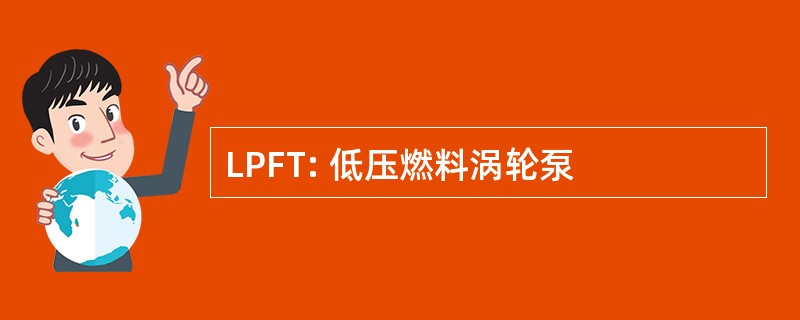 LPFT: 低压燃料涡轮泵